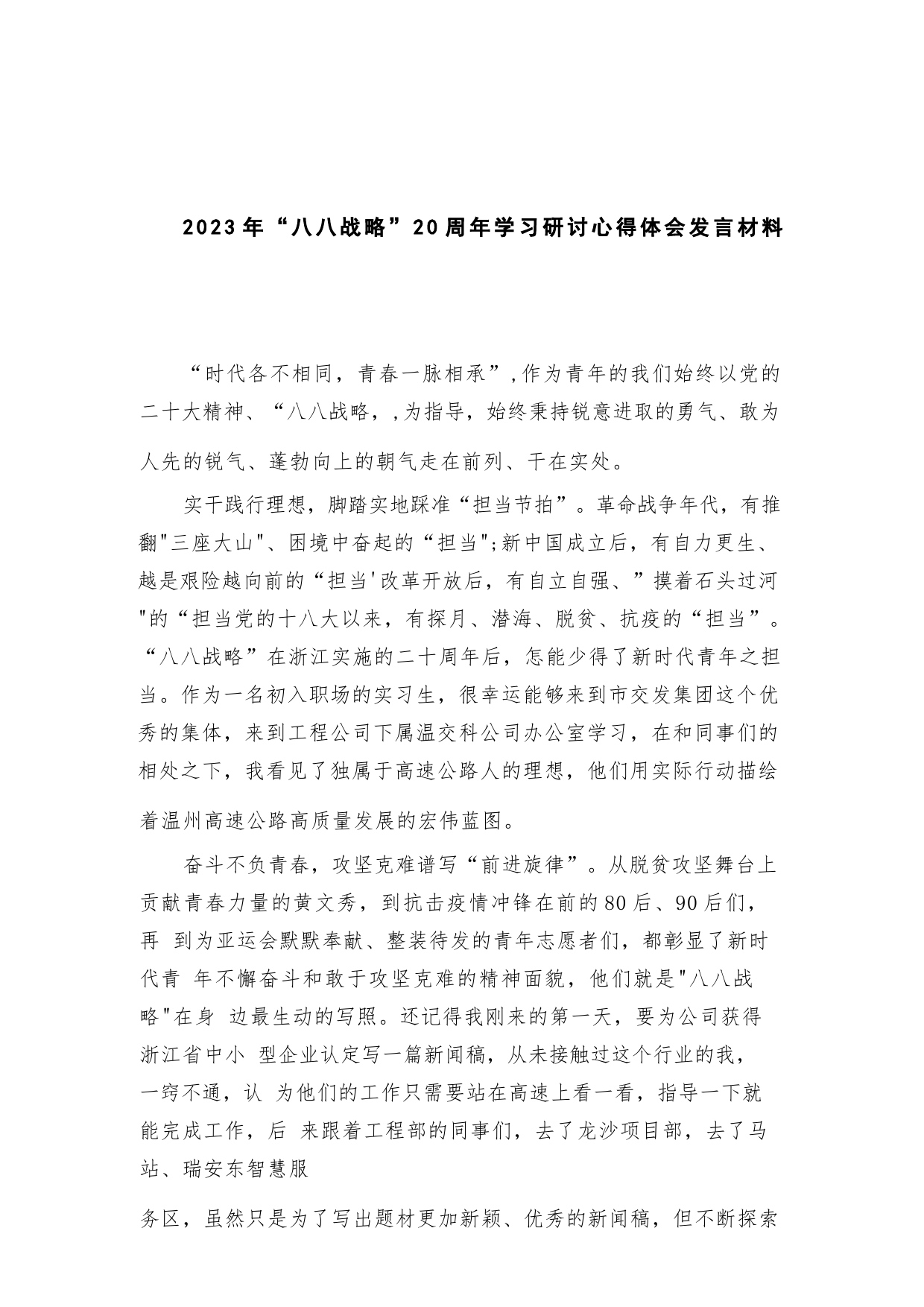 2023年“八八战略”20周年学习研讨心得体会发言材料

“时代各不相同，青春一脉相承”,作为青年的我们始终以党的二十大精神、“八八战略，,为指导，始终秉持锐意进取的勇气、敢为人先的锐气、蓬勃向上的朝气走在前列、干在实处。

实干践行理想，脚踏实地踩准“担当节拍”。革命战争年代，有推翻"三座大山"、困境中奋起的“担当";新中国成立后，有自力更生、越是艰险越向前的“担当'改革开放后，有自立自强、”摸着石头过河"的“担当党的十八大以来，有探月、潜海、脱贫、抗疫的“担当”。“八八战略”在浙江实施的二十周年后，怎能少得了新时代青年之担当。作为一名初入职场的实习生，很幸运能够来到市交发集团这个优秀的集体，来到工程公司下属温交科公司办公室学习，在和同事们的相处之下，我看见了独属于高速公路人的理想，他们用实际行动描绘着温州高速公路高质量发展的宏伟蓝图。

奋斗不负青春，攻坚克难谱写“前进旋律”。从脱贫攻坚舞台上贡献青春力量的黄文秀，到抗击疫情冲锋在前的80后、90后们，再 到为亚运会默默奉献、整装待发的青年志愿者们，都彰显了新时代青 年不懈奋斗和敢于攻坚克难的精神面貌，他们就是"八八战略"在身 边最生动的写照。还记得我刚来的第一天，要为公司获得浙江省中小 型企业认定写一篇新闻稿，从未接触过这个行业的我，一窍不通，认 为他们的工作只需要站在高速上看一看，指导一下就能完成工作，后 来跟着工程部的同事们，去了龙沙项目部，去了马站、瑞安东智慧服

务区，虽然只是为了写出题材更加新颖、优秀的新闻稿，但不断探索